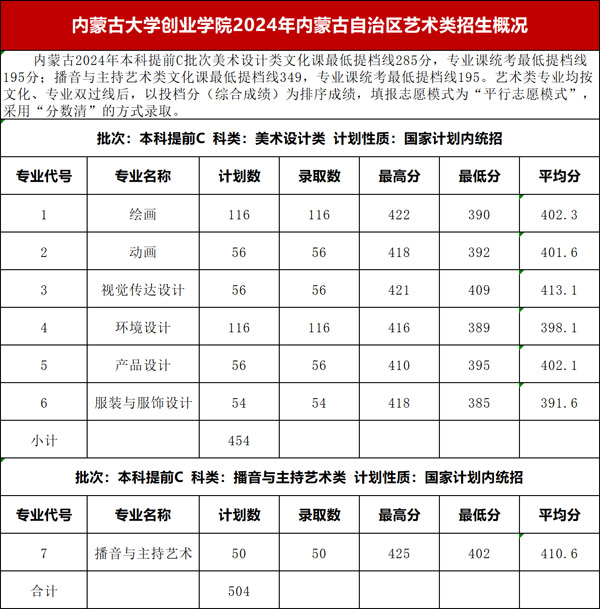 内蒙古大学创业学院2024年内蒙古自治区艺术类招生概况

内蒙古2024年本科提前C批次美术设计类文化课最低提档线285分，专业课统考最低提档线195分；播音与主持艺术类文化课最低提档线349，专业课统考最低提档线195。艺术类专业均按文化、专业双过线后，以投档分（综合成绩）为排序成绩，填报志愿模式为“平行志愿模式”，采用“分数清”的方式录取。

批次：本科提前C 科类：美术设计类 计划性质：国家计划内统招

| 专业代号 | 专业名称 | 计划数 | 录取数 | 最高分 | 最低分 | 平均分 |
|---|---|---|---|---|---|---|
| 1 | 绘画 | 116 | 116 | 422 | 390 | 402.3 |
| 2 | 动画 | 56 | 56 | 418 | 392 | 401.6 |
| 3 | 视觉传达设计 | 56 | 56 | 421 | 409 | 413.1 |
| 4 | 环境设计 | 116 | 116 | 416 | 389 | 398.1 |
| 5 | 产品设计 | 56 | 56 | 410 | 395 | 402.1 |
| 6 | 服装与服饰设计 | 54 | 54 | 418 | 385 | 391.6 |
| 小计 | | 454 | | | | |

批次：本科提前C 科类：播音与主持艺术类 计划性质：国家计划内统招

| 专业代号 | 专业名称 | 计划数 | 录取数 | 最高分 | 最低分 | 平均分 |
|---|---|---|---|---|---|---|
| 7 | 播音与主持艺术 | 50 | 50 | 425 | 402 | 410.6 |
| 合计 | | 504 | | | | |